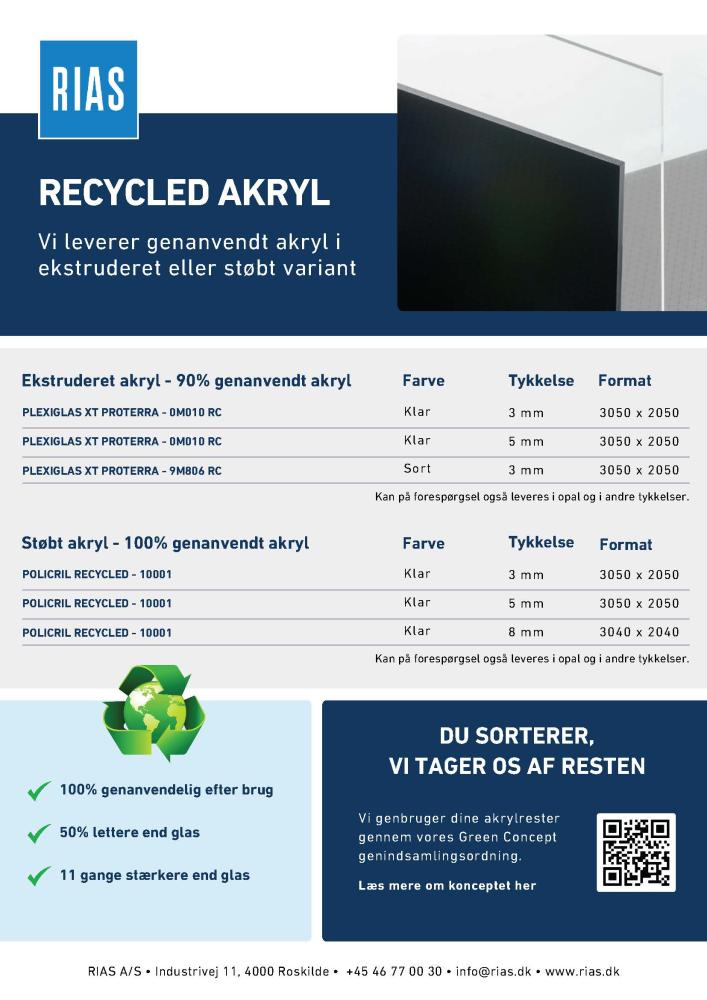 RIAS

RECYCLED AKRYL

Vi leverer genanvendt akryl i ekstruderet eller støbt variant

| Ekstruderet akryl - 90% genanvendt akryl | Farve | Tykkelse | Format |
|---|---|---|---|
| PLEXIGLAS XT PROTERRA - 0M010 RC | Klar | 3 mm | 3050 x 2050 |
| PLEXIGLAS XT PROTERRA - 0M010 RC | Klar | 5 mm | 3050 x 2050 |
| PLEXIGLAS XT PROTERRA - 9M806 RC | Sort | 3 mm | 3050 x 2050 |

Kan på forespørgsel også leveres i opal og i andre tykkelser.

| Støbt akryl - 100% genanvendt akryl | Farve | Tykkelse | Format |
|---|---|---|---|
| POLICRIL RECYCLED - 10001 | Klar | 3 mm | 3050 x 2050 |
| POLICRIL RECYCLED - 10001 | Klar | 5 mm | 3050 x 2050 |
| POLICRIL RECYCLED - 10001 | Klar | 8 mm | 3040 x 2040 |

Kan på forespørgsel også leveres i opal og i andre tykkelser.

100% genanvendelig efter brug

50% lettere end glas

11 gange stærkere end glas

DU SORTERER, VI TAGER OS AF RESTEN

Vi genbruger dine akrylrester gennem vores Green Concept genindsamlingsordning.

Læs mere om konceptet her

RIAS A/S • Industrivej 11, 4000 Roskilde • +45 46 77 00 30 • info@rias.dk • www.rias.dk